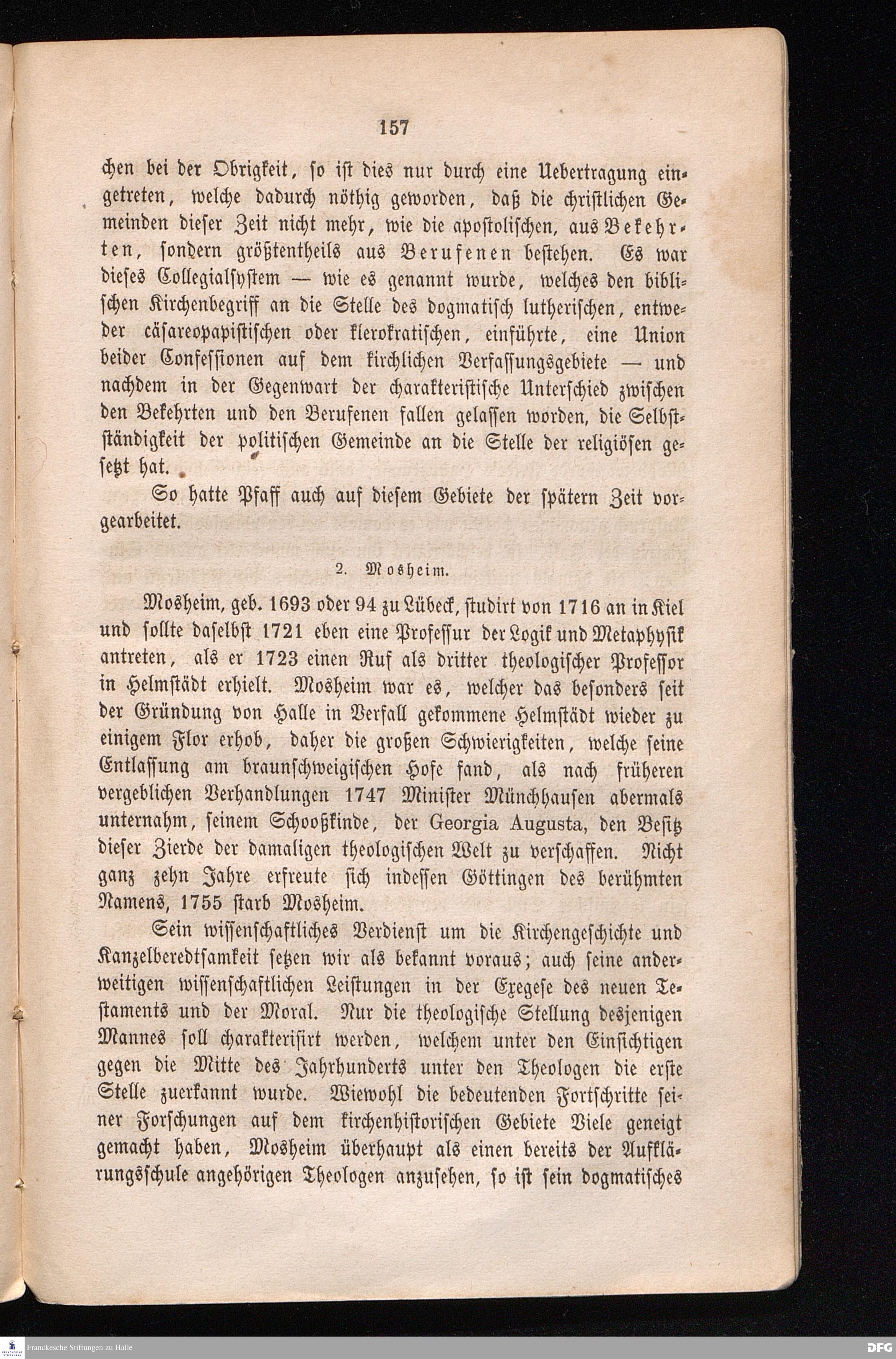 157

chen bei der Obrigkeit, so ist dies nur durch eine Uebertragung eingetreten, welche dadurch nöthig geworden, daß die christlichen Gemeinden dieser Zeit nicht mehr, wie die apostolischen, aus Bekehrten, sondern größtentheils aus Berufenen bestehen. Es war dieses Collegialsystem — wie es genannt wurde, welches den biblischen Kirchenbegriff an die Stelle des dogmatisch lutherischen, entweder cäsareopapistischen oder klerokratischen, einführte, eine Union beider Confessionen auf dem kirchlichen Verfassungsgebiete — und nachdem in der Gegenwart der charakteristische Unterschied zwischen den Bekehrten und den Berufenen fallen gelassen worden, die Selbstständigkeit der politischen Gemeinde an die Stelle der religiösen gesetzt hat.

So hatte Pfaff auch auf diesem Gebiete der spätern Zeit vorgearbeitet.

2. Mosheim.

Mosheim, geb. 1693 oder 94 zu Lübeck, studirt von 1716 an in Kiel und sollte daselbst 1721 eben eine Professur der Logik und Metaphysik antreten, als er 1723 einen Ruf als dritter theologischer Professor in Helmstädt erhielt. Mosheim war es, welcher das besonders seit der Gründung von Halle in Verfall gekommene Helmstädt wieder zu einigem Flor erhob, daher die großen Schwierigkeiten, welche seine Entlassung am braunschweigischen Hofe fand, als nach früheren vergeblichen Verhandlungen 1747 Minister Münchhausen abermals unternahm, seinem Schooßkinde, der Georgia Augusta, den Besitz dieser Zierde der damaligen theologischen Welt zu verschaffen. Nicht ganz zehn Jahre erfreute sich indessen Göttingen des berühmten Namens, 1755 starb Mosheim.

Sein wissenschaftliches Verdienst um die Kirchengeschichte und Kanzelberedtsamkeit setzen wir als bekannt voraus; auch seine anderweitigen wissenschaftlichen Leistungen in der Exegese des neuen Testaments und der Moral. Nur die theologische Stellung desjenigen Mannes soll charakterisirt werden, welchem unter den Einsichtigen gegen die Mitte des Jahrhunderts unter den Theologen die erste Stelle zuerkannt wurde. Wiewohl die bedeutenden Fortschritte seiner Forschungen auf dem kirchenhistorischen Gebiete Viele geneigt gemacht haben, Mosheim überhaupt als einen bereits der Aufklärungsschule angehörigen Theologen anzusehen, so ist sein dogmatisches

Franckesche Stiftungen zu Halle
DFG